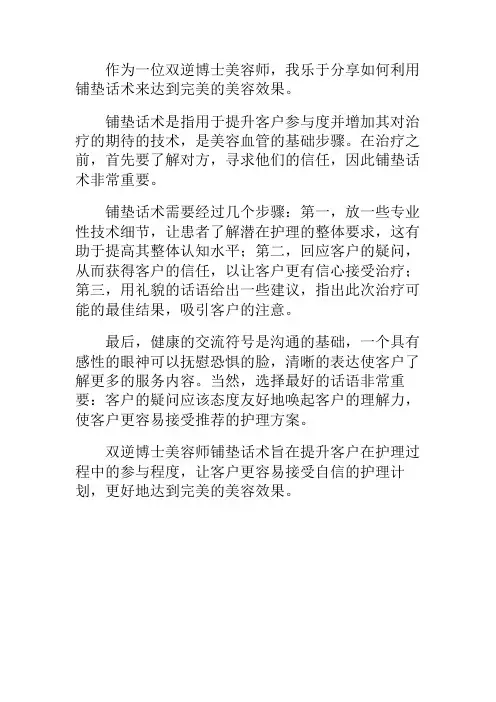 作为一位双逆博士美容师，我乐于分享如何利用铺垫话术来达到完美的美容效果。

铺垫话术是指用于提升客户参与度并增加其对治疗的期待的技术，是美容血管的基础步骤。在治疗之前，首先要了解对方，寻求他们的信任，因此铺垫话术非常重要。

铺垫话术需要经过几个步骤：第一，放一些专业性技术细节，让患者了解潜在护理的整体要求，这有助于提高其整体认知水平；第二，回应客户的疑问，从而获得客户的信任，以让客户更有信心接受治疗；第三，用礼貌的话语给出一些建议，指出此次治疗可能的最佳结果，吸引客户的注意。

最后，健康的交流符号是沟通的基础，一个具有感性的眼神可以抚慰恐惧的脸，清晰的表达使客户了解更多的服务内容。当然，选择最好的话语非常重要：客户的疑问应该态度友好地唤起客户的理解力，使客户更容易接受推荐的护理方案。

双逆博士美容师铺垫话术旨在提升客户在护理过程中的参与程度，让客户更容易接受自信的护理计划，更好地达到完美的美容效果。